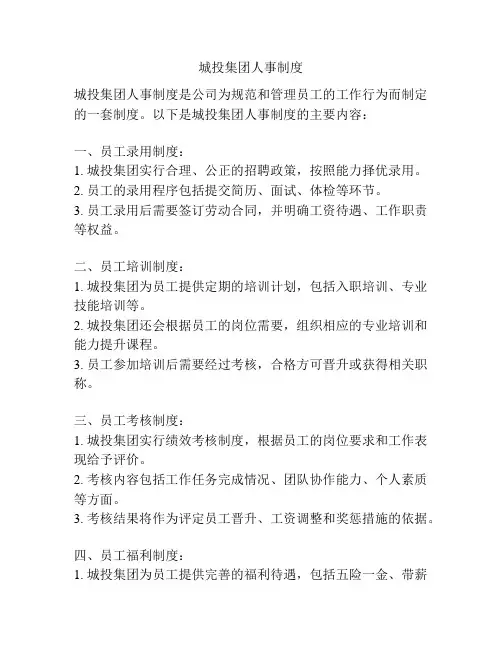 城投集团人事制度

城投集团人事制度是公司为规范和管理员工的工作行为而制定的一套制度。以下是城投集团人事制度的主要内容：

一、员工录用制度：
1. 城投集团实行合理、公正的招聘政策，按照能力择优录用。
2. 员工的录用程序包括提交简历、面试、体检等环节。
3. 员工录用后需要签订劳动合同，并明确工资待遇、工作职责等权益。

二、员工培训制度：
1. 城投集团为员工提供定期的培训计划，包括入职培训、专业技能培训等。
2. 城投集团还会根据员工的岗位需要，组织相应的专业培训和能力提升课程。
3. 员工参加培训后需要经过考核，合格方可晋升或获得相关职称。

三、员工考核制度：
1. 城投集团实行绩效考核制度，根据员工的岗位要求和工作表现给予评价。
2. 考核内容包括工作任务完成情况、团队协作能力、个人素质等方面。
3. 考核结果将作为评定员工晋升、工资调整和奖惩措施的依据。

四、员工福利制度：
1. 城投集团为员工提供完善的福利待遇，包括五险一金、带薪